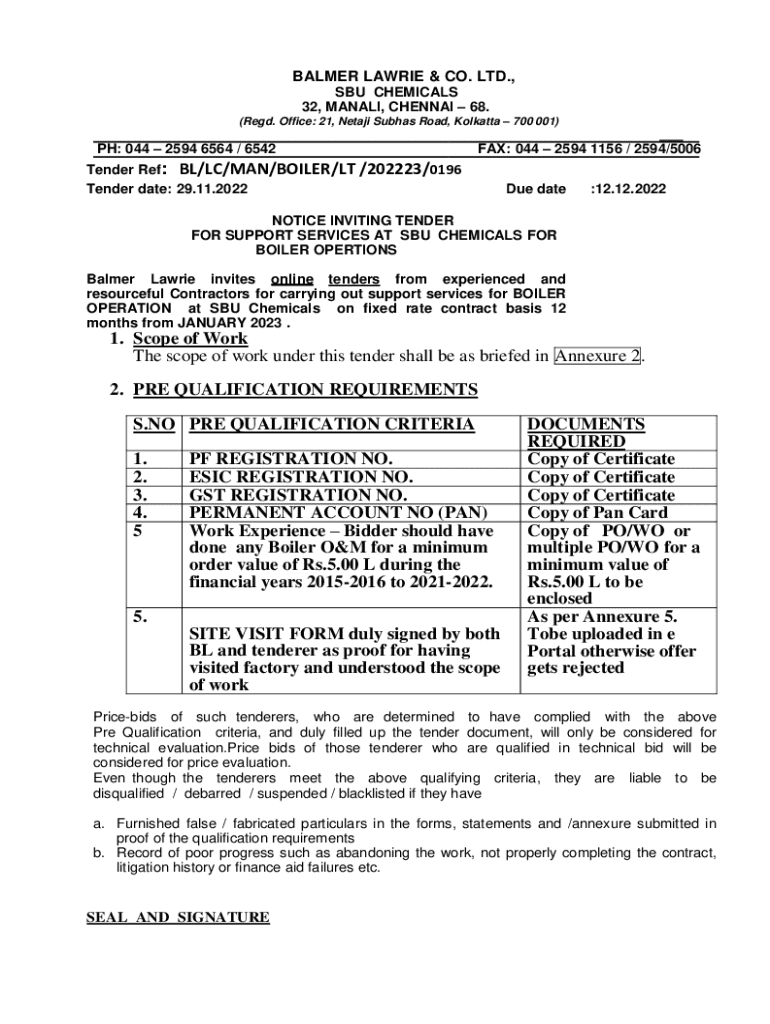 BALMER LAWRIE & CO. LTD.,
SBU CHEMICALS
32, MANALI, CHENNAI – 68.
(Regd. Office: 21, Netaji Subhas Road, Kolkatta – 700 001)

PH: 044 – 2594 6564 / 6542 FAX: 044 – 2594 1156 / 2594/5006

Tender Ref: BL/LC/MAN/BOILER/LT /202223/0196
Tender date: 29.11.2022 Due date :12.12.2022

NOTICE INVITING TENDER
FOR SUPPORT SERVICES AT SBU CHEMICALS FOR BOILER OPERTIONS

Balmer Lawrie invites online tenders from experienced and resourceful Contractors for carrying out support services for BOILER OPERATION at SBU Chemicals on fixed rate contract basis 12 months from JANUARY 2023 .

1. Scope of Work
The scope of work under this tender shall be as briefed in Annexure 2.

2. PRE QUALIFICATION REQUIREMENTS

| S.NO | PRE QUALIFICATION CRITERIA | DOCUMENTS REQUIRED |
|---|---|---|
| 1. | PF REGISTRATION NO. | Copy of Certificate |
| 2. | ESIC REGISTRATION NO. | Copy of Certificate |
| 3. | GST REGISTRATION NO. | Copy of Certificate |
| 4. | PERMANENT ACCOUNT NO (PAN) | Copy of Pan Card |
| 5 | Work Experience – Bidder should have done any Boiler O&M for a minimum order value of Rs.5.00 L during the financial years 2015-2016 to 2021-2022. | Copy of PO/WO or multiple PO/WO for a minimum value of Rs.5.00 L to be enclosed |
| 5. | SITE VISIT FORM duly signed by both BL and tenderer as proof for having visited factory and understood the scope of work | As per Annexure 5. Tobe uploaded in e Portal otherwise offer gets rejected |

Price-bids of such tenderers, who are determined to have complied with the above Pre Qualification criteria, and duly filled up the tender document, will only be considered for technical evaluation.Price bids of those tenderer who are qualified in technical bid will be considered for price evaluation.
Even though the tenderers meet the above qualifying criteria, they are liable to be disqualified / debarred / suspended / blacklisted if they have

a. Furnished false / fabricated particulars in the forms, statements and /annexure submitted in proof of the qualification requirements
b. Record of poor progress such as abandoning the work, not properly completing the contract, litigation history or finance aid failures etc.

SEAL AND SIGNATURE